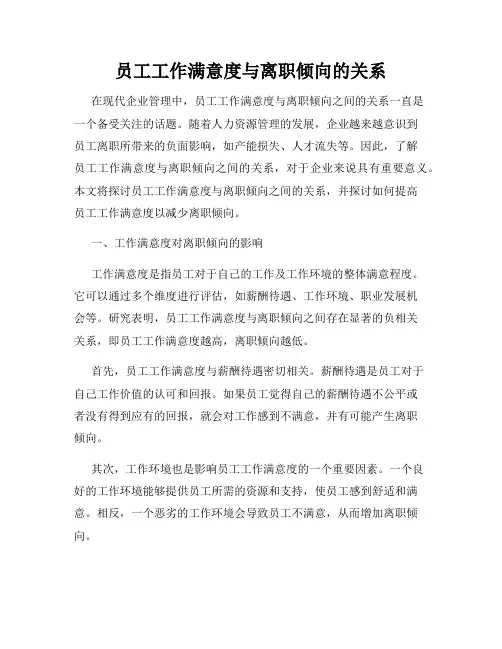 员工工作满意度与离职倾向的关系

在现代企业管理中，员工工作满意度与离职倾向之间的关系一直是一个备受关注的话题。随着人力资源管理的发展，企业越来越意识到员工离职所带来的负面影响，如产能损失、人才流失等。因此，了解员工工作满意度与离职倾向之间的关系，对于企业来说具有重要意义。本文将探讨员工工作满意度与离职倾向之间的关系，并探讨如何提高员工工作满意度以减少离职倾向。

一、工作满意度对离职倾向的影响

工作满意度是指员工对于自己的工作及工作环境的整体满意程度。它可以通过多个维度进行评估，如薪酬待遇、工作环境、职业发展机会等。研究表明，员工工作满意度与离职倾向之间存在显著的负相关关系，即员工工作满意度越高，离职倾向越低。

首先，员工工作满意度与薪酬待遇密切相关。薪酬待遇是员工对于自己工作价值的认可和回报。如果员工觉得自己的薪酬待遇不公平或者没有得到应有的回报，就会对工作感到不满意，并有可能产生离职倾向。

其次，工作环境也是影响员工工作满意度的一个重要因素。一个良好的工作环境能够提供员工所需的资源和支持，使员工感到舒适和满意。相反，一个恶劣的工作环境会导致员工不满意，从而增加离职倾向。